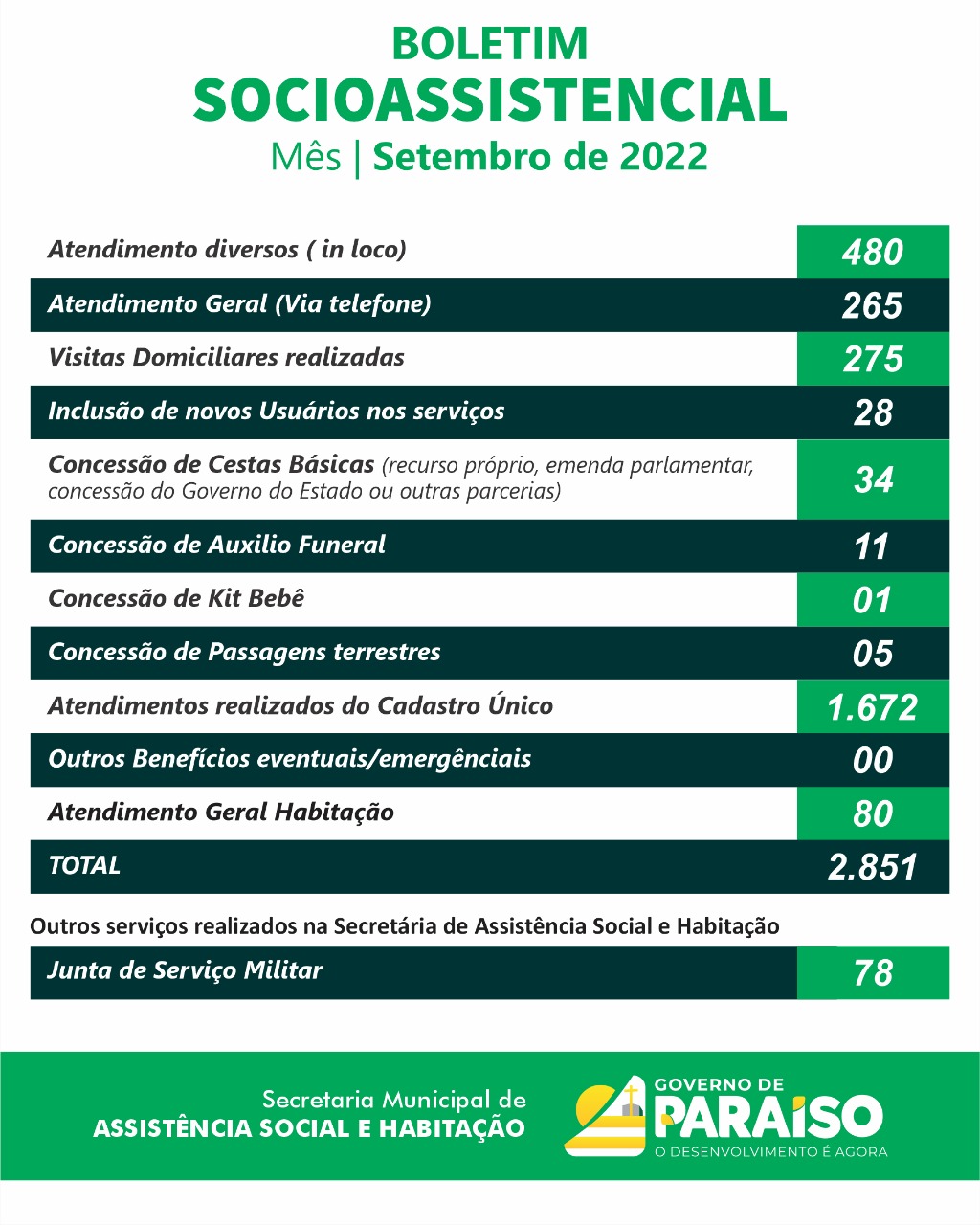 BOLETIM
SOCIOASSISTENCIAL
Mês | Setembro de 2022

| | |
|---|---|
| Atendimento diversos ( in loco) | 480 |
| Atendimento Geral (Via telefone) | 265 |
| Visitas Domiciliares realizadas | 275 |
| Inclusão de novos Usuários nos serviços | 28 |
| Concessão de Cestas Básicas (recurso próprio, emenda parlamentar, concessão do Governo do Estado ou outras parcerias) | 34 |
| Concessão de Auxilio Funeral | 11 |
| Concessão de Kit Bebê | 01 |
| Concessão de Passagens terrestres | 05 |
| Atendimentos realizados do Cadastro Único | 1.672 |
| Outros Benefícios eventuais/emergênciais | 00 |
| Atendimento Geral Habitação | 80 |
| TOTAL | 2.851 |

Outros serviços realizados na Secretária de Assistência Social e Habitação

| | |
|---|---|
| Junta de Serviço Militar | 78 |

Secretaria Municipal de
ASSISTÊNCIA SOCIAL E HABITAÇÃO

GOVERNO DE
PARAÍSO
O DESENVOLVIMENTO É AGORA